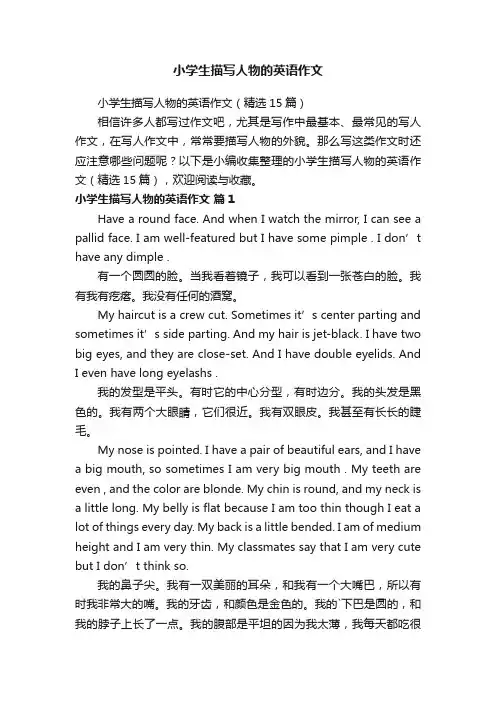 小学生描写人物的英语作文

小学生描写人物的英语作文（精选 15 篇）

相信许多人都写过作文吧，尤其是写作中最基本、最常见的写人作文，在写人作文中，常常要描写人物的外貌。那么写这类作文时还应注意哪些问题呢？以下是小编收集整理的小学生描写人物的英语作文（精选 15 篇），欢迎阅读与收藏。

小学生描写人物的英语作文 篇 1

Have a round face. And when I watch the mirror, I can see a pallid face. I am well-featured but I have some pimple . I don’t have any dimple .

有一个圆圆的脸。当我看着镜子，我可以看到一张苍白的脸。我有我有疙瘩。我没有任何的酒窝。

My haircut is a crew cut. Sometimes it’s center parting and sometimes it’s side parting. And my hair is jet-black. I have two big eyes, and they are close-set. And I have double eyelids. And I even have long eyelashs .

我的发型是平头。有时它的中心分型，有时边分。我的头发是黑色的。我有两个大眼睛，它们很近。我有双眼皮。我甚至有长长的睫毛。

My nose is pointed. I have a pair of beautiful ears, and I have a big mouth, so sometimes I am very big mouth . My teeth are even , and the color are blonde. My chin is round, and my neck is a little long. My belly is flat because I am too thin though I eat a lot of things every day. My back is a little bended. I am of medium height and I am very thin. My classmates say that I am very cute but I don’t think so.

我的鼻子尖。我有一双美丽的耳朵，和我有一个大嘴巴，所以有时我非常大的嘴。我的牙齿，和颜色是金色的。我的`下巴是圆的，和我的脖子上长了一点。我的腹部是平坦的因为我太薄，我每天都吃很